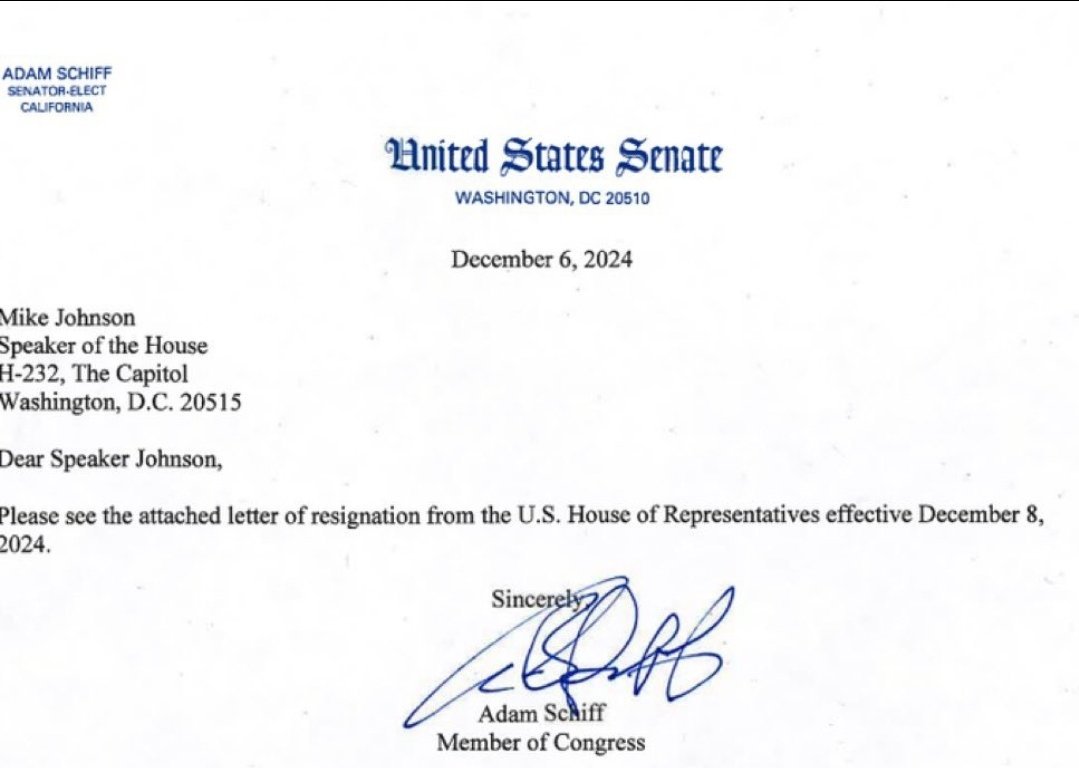 ADAM SCHIFF
SENATOR-ELECT
CALIFORNIA

United States Senate
WASHINGTON, DC 20510

December 6, 2024

Mike Johnson
Speaker of the House
H-232, The Capitol
Washington, D.C. 20515

Dear Speaker Johnson,

Please see the attached letter of resignation from the U.S. House of Representatives effective December 8, 2024.

Sincerely,

Adam Schiff
Member of Congress